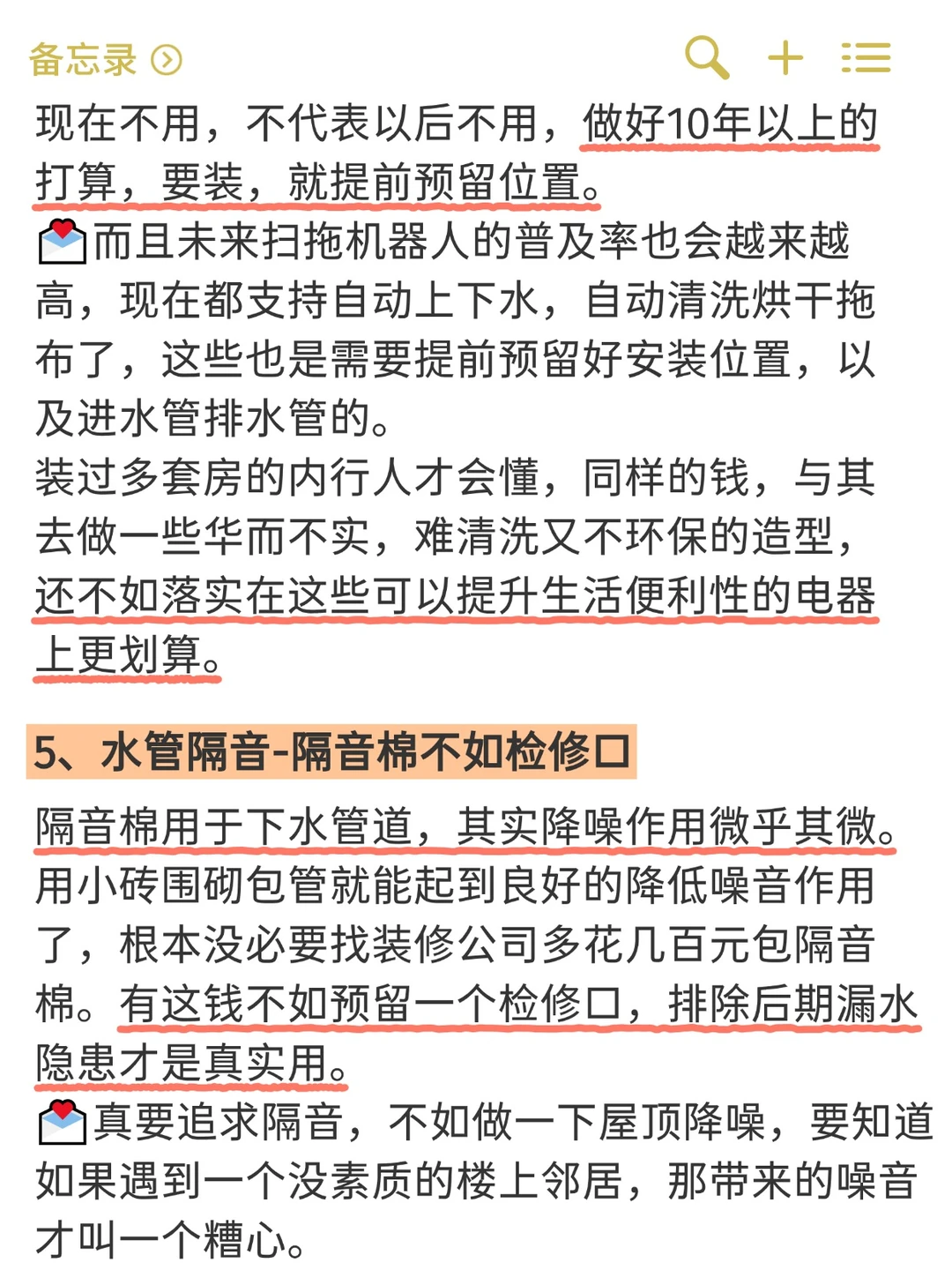 备忘录

现在不用，不代表以后不用，做好10年以上的打算，要装，就提前预留位置。
💌而且未来扫拖机器人的普及率也会越来越高，现在都支持自动上下水，自动清洗烘干拖布了，这些也是需要提前预留好安装位置，以及进水管排水管的。
装过多套房的内行人才会懂，同样的钱，与其去做一些华而不实，难清洗又不环保的造型，还不如落实在这些可以提升生活便利性的电器上更划算。

5、水管隔音-隔音棉不如检修口

隔音棉用于下水管道，其实降噪作用微乎其微。用小砖围砌包管就能起到良好的降低噪音作用了，根本没必要找装修公司多花几百元包隔音棉。有这钱不如预留一个检修口，排除后期漏水隐患才是真实用。
💌真要追求隔音，不如做一下屋顶降噪，要知道如果遇到一个没素质的楼上邻居，那带来的噪音才叫一个糟心。